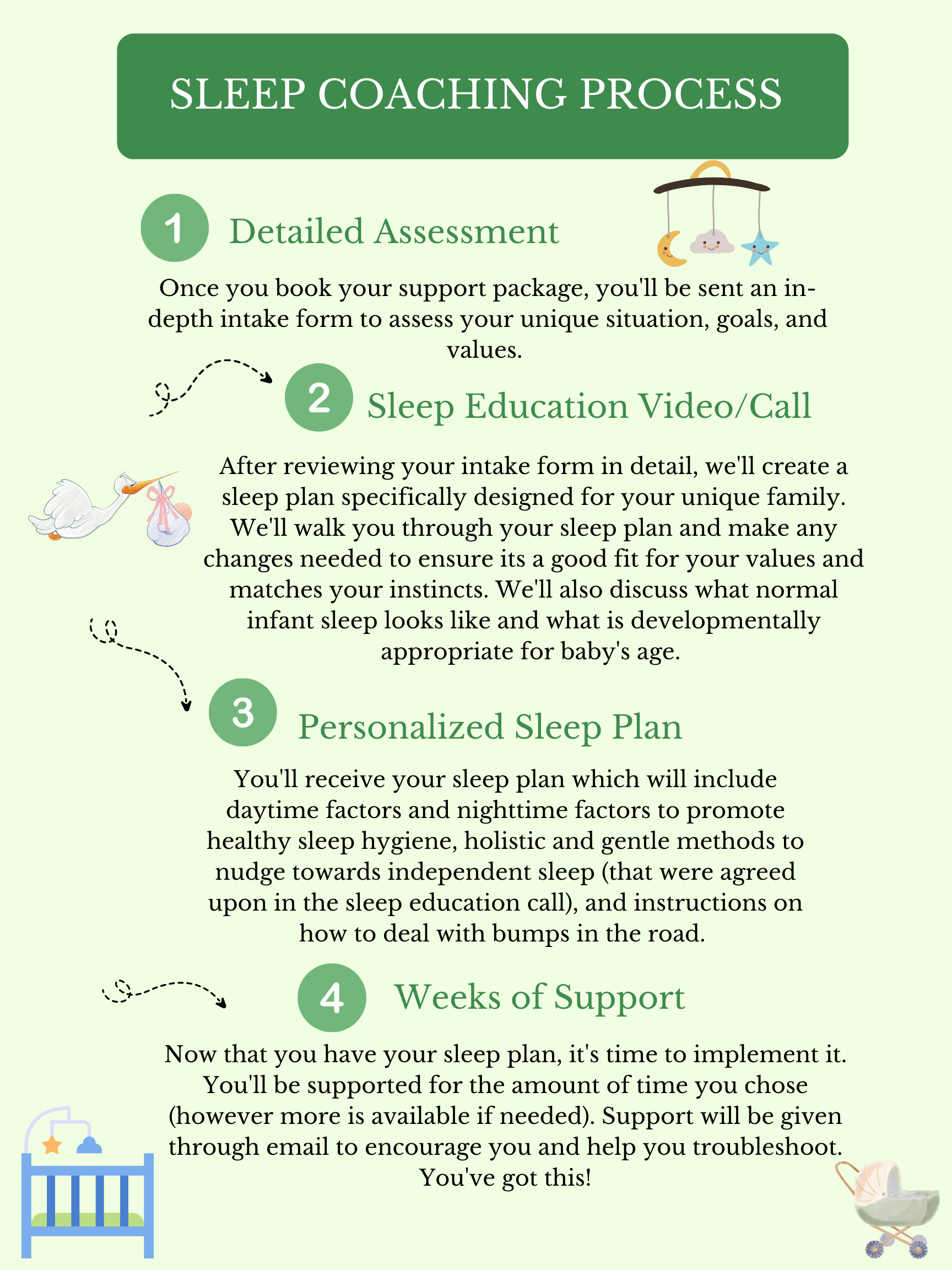 SLEEP COACHING PROCESS

1 Detailed Assessment

Once you book your support package, you'll be sent an in-depth intake form to assess your unique situation, goals, and values.

2 Sleep Education Video/Call

After reviewing your intake form in detail, we'll create a sleep plan specifically designed for your unique family. We'll walk you through your sleep plan and make any changes needed to ensure its a good fit for your values and matches your instincts. We'll also discuss what normal infant sleep looks like and what is developmentally appropriate for baby's age.

3 Personalized Sleep Plan

You'll receive your sleep plan which will include daytime factors and nighttime factors to promote healthy sleep hygiene, holistic and gentle methods to nudge towards independent sleep (that were agreed upon in the sleep education call), and instructions on how to deal with bumps in the road.

4 Weeks of Support

Now that you have your sleep plan, it's time to implement it. You'll be supported for the amount of time you chose (however more is available if needed). Support will be given through email to encourage you and help you troubleshoot. You've got this!